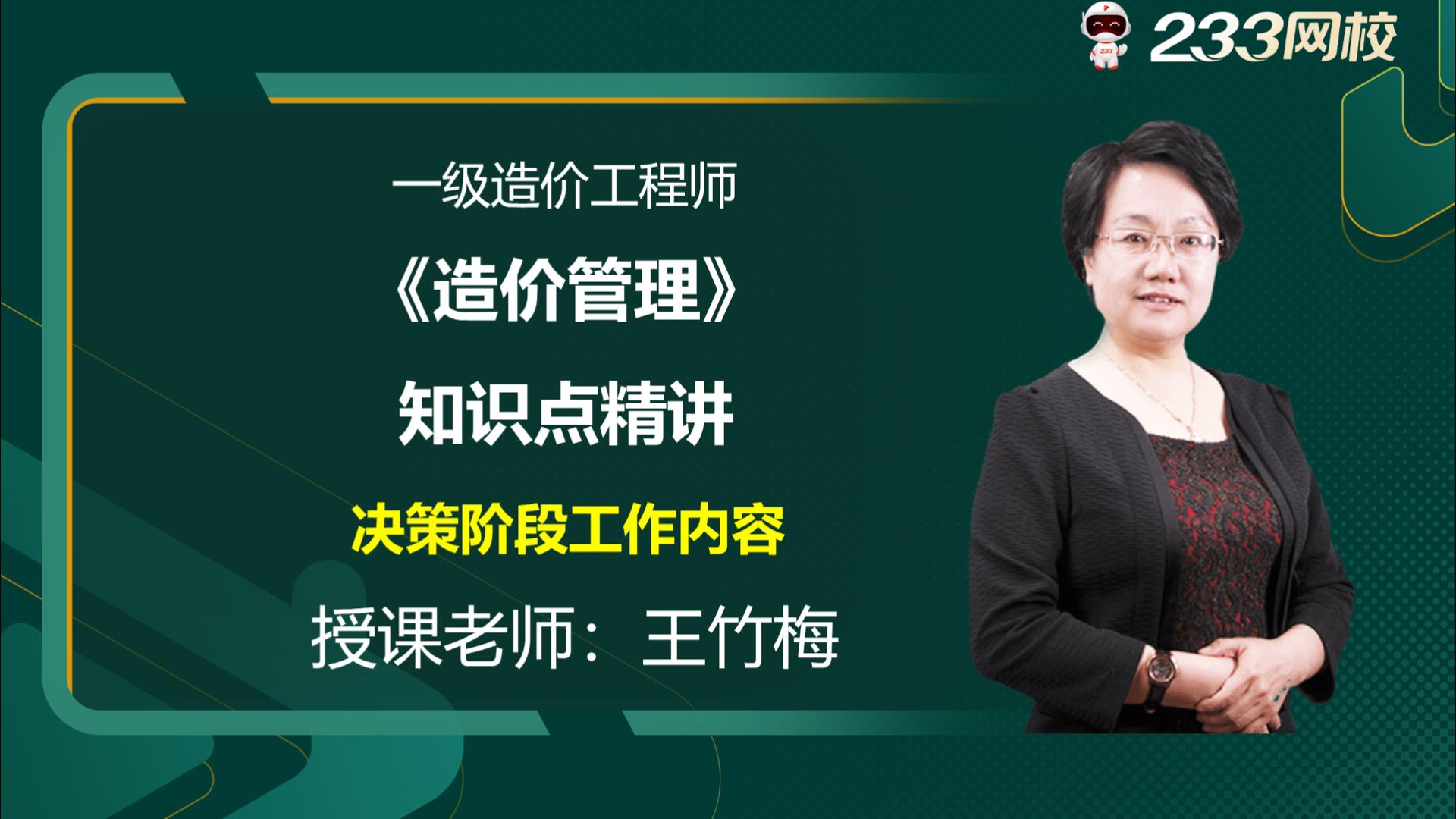 233网校

一级造价工程师

《造价管理》

知识点精讲

决策阶段工作内容

授课老师：王竹梅